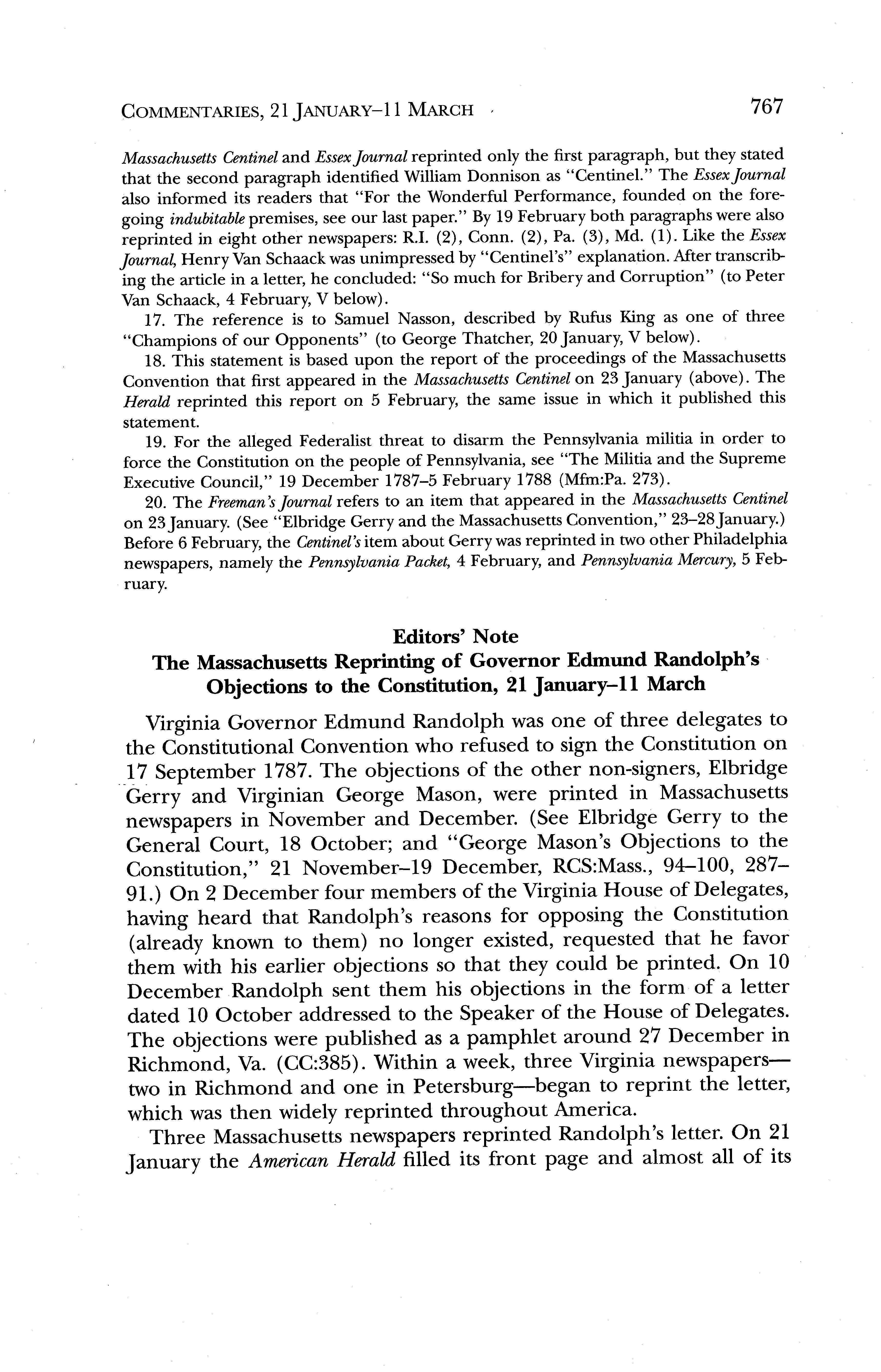 COMMENTARIES, 21 JANUARY–11 MARCH 767

Massachusetts Centinel and Essex Journal reprinted only the first paragraph, but they stated that the second paragraph identified William Donnison as "Centinel." The Essex Journal also informed its readers that "For the Wonderful Performance, founded on the foregoing indubitable premises, see our last paper." By 19 February both paragraphs were also reprinted in eight other newspapers: R.I. (2), Conn. (2), Pa. (3), Md. (1). Like the Essex Journal, Henry Van Schaack was unimpressed by "Centinel's" explanation. After transcribing the article in a letter, he concluded: "So much for Bribery and Corruption" (to Peter Van Schaack, 4 February, V below).

17. The reference is to Samuel Nasson, described by Rufus King as one of three "Champions of our Opponents" (to George Thatcher, 20 January, V below).

18. This statement is based upon the report of the proceedings of the Massachusetts Convention that first appeared in the Massachusetts Centinel on 23 January (above). The Herald reprinted this report on 5 February, the same issue in which it published this statement.

19. For the alleged Federalist threat to disarm the Pennsylvania militia in order to force the Constitution on the people of Pennsylvania, see "The Militia and the Supreme Executive Council," 19 December 1787–5 February 1788 (Mfm:Pa. 273).

20. The Freeman's Journal refers to an item that appeared in the Massachusetts Centinel on 23 January. (See "Elbridge Gerry and the Massachusetts Convention," 23–28 January.) Before 6 February, the Centinel's item about Gerry was reprinted in two other Philadelphia newspapers, namely the Pennsylvania Packet, 4 February, and Pennsylvania Mercury, 5 February.

Editors' Note
The Massachusetts Reprinting of Governor Edmund Randolph's Objections to the Constitution, 21 January–11 March

Virginia Governor Edmund Randolph was one of three delegates to the Constitutional Convention who refused to sign the Constitution on 17 September 1787. The objections of the other non-signers, Elbridge Gerry and Virginian George Mason, were printed in Massachusetts newspapers in November and December. (See Elbridge Gerry to the General Court, 18 October; and "George Mason's Objections to the Constitution," 21 November–19 December, RCS:Mass., 94–100, 287–91.) On 2 December four members of the Virginia House of Delegates, having heard that Randolph's reasons for opposing the Constitution (already known to them) no longer existed, requested that he favor them with his earlier objections so that they could be printed. On 10 December Randolph sent them his objections in the form of a letter dated 10 October addressed to the Speaker of the House of Delegates. The objections were published as a pamphlet around 27 December in Richmond, Va. (CC:385). Within a week, three Virginia newspapers—two in Richmond and one in Petersburg—began to reprint the letter, which was then widely reprinted throughout America.

Three Massachusetts newspapers reprinted Randolph's letter. On 21 January the American Herald filled its front page and almost all of its